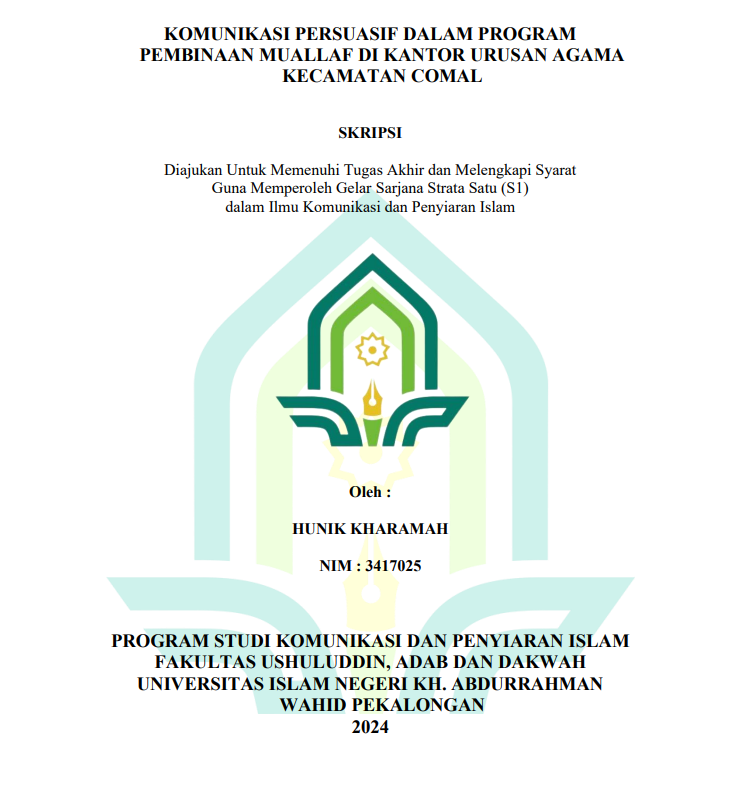 KOMUNIKASI PERSUASIF DALAM PROGRAM PEMBINAAN MUALLAF DI KANTOR URUSAN AGAMA KECAMATAN COMAL

SKRIPSI

Diajukan Untuk Memenuhi Tugas Akhir dan Melengkapi Syarat Guna Memperoleh Gelar Sarjana Strata Satu (S1) dalam Ilmu Komunikasi dan Penyiaran Islam

Oleh :

HUNIK KHARAMAH

NIM : 3417025

PROGRAM STUDI KOMUNIKASI DAN PENYIARAN ISLAM
FAKULTAS USHULUDDIN, ADAB DAN DAKWAH
UNIVERSITAS ISLAM NEGERI KH. ABDURRAHMAN WAHID PEKALONGAN
2024